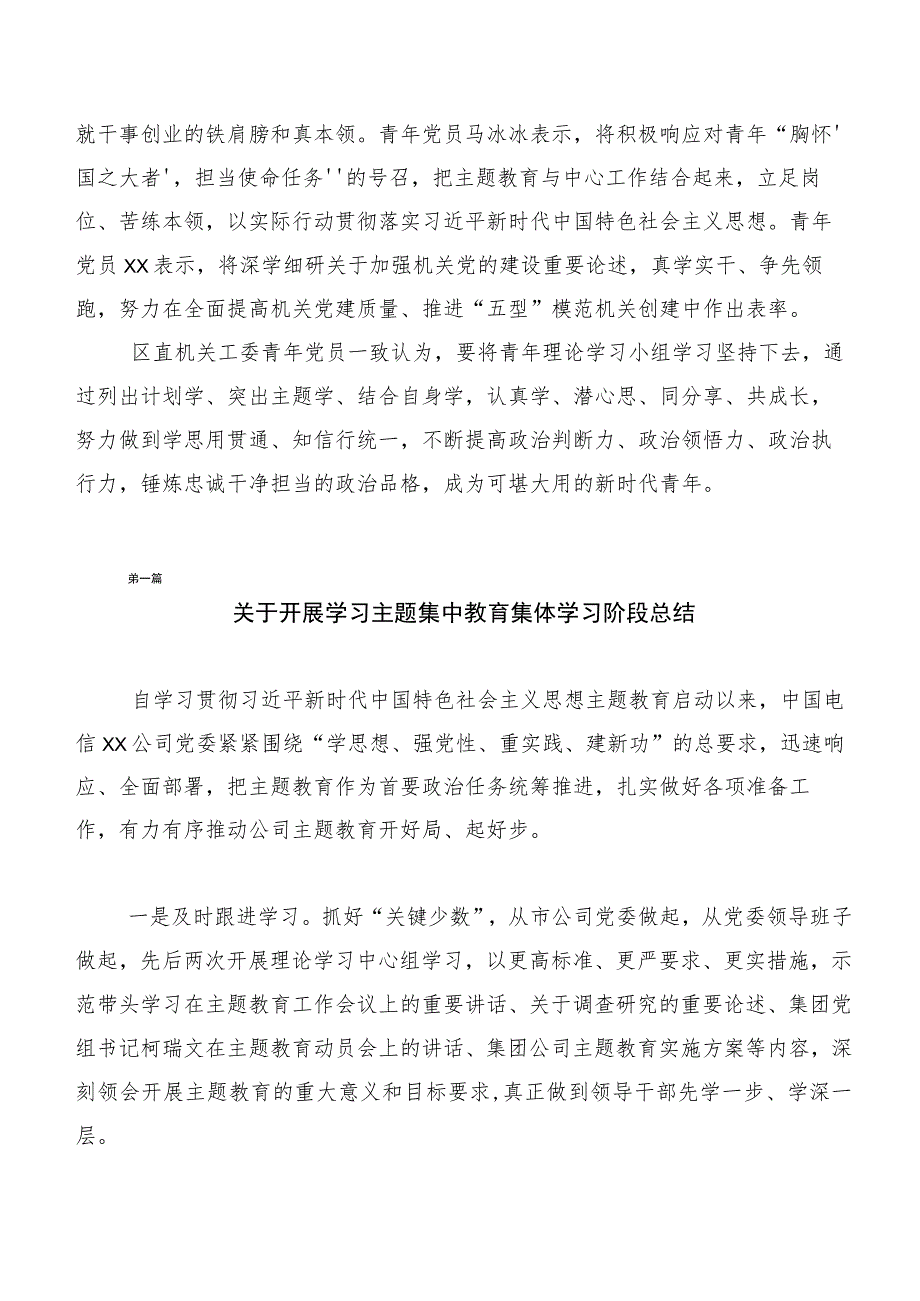 就干事创业的铁肩膀和真本领。青年党员马冰冰表示，将积极响应对青年“胸怀'国之大者'，担当使命任务''的号召，把主题教育与中心工作结合起来，立足岗位、苦练本领，以实际行动贯彻落实习近平新时代中国特色社会主义思想。青年党员XX表示，将深学细研关于加强机关党的建设重要论述，真学实干、争先领跑，努力在全面提高机关党建质量、推进“五型”模范机关创建中作出表率。

区直机关工委青年党员一致认为，要将青年理论学习小组学习坚持下去，通过列出计划学、突出主题学、结合自身学，认真学、潜心思、同分享、共成长，努力做到学思用贯通、知信行统一，不断提高政治判断力、政治领悟力、政治执行力，锤炼忠诚干净担当的政治品格，成为可堪大用的新时代青年。

第一篇

关于开展学习主题集中教育集体学习阶段总结

自学习贯彻习近平新时代中国特色社会主义思想主题教育启动以来，中国电信XX公司党委紧紧围绕“学思想、强党性、重实践、建新功”的总要求，迅速响应、全面部署，把主题教育作为首要政治任务统筹推进，扎实做好各项准备工作，有力有序推动公司主题教育开好局、起好步。

一是及时跟进学习。抓好“关键少数”，从市公司党委做起，从党委领导班子做起，先后两次开展理论学习中心组学习，以更高标准、更严要求、更实措施，示范带头学习在主题教育工作会议上的重要讲话、关于调查研究的重要论述、集团党组书记柯瑞文在主题教育动员会上的讲话、集团公司主题教育实施方案等内容，深刻领会开展主题教育的重大意义和目标要求,真正做到领导干部先学一步、学深一层。